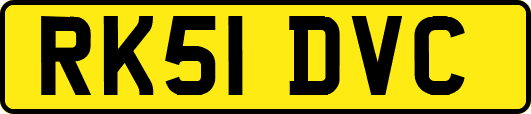 RK51 DVC